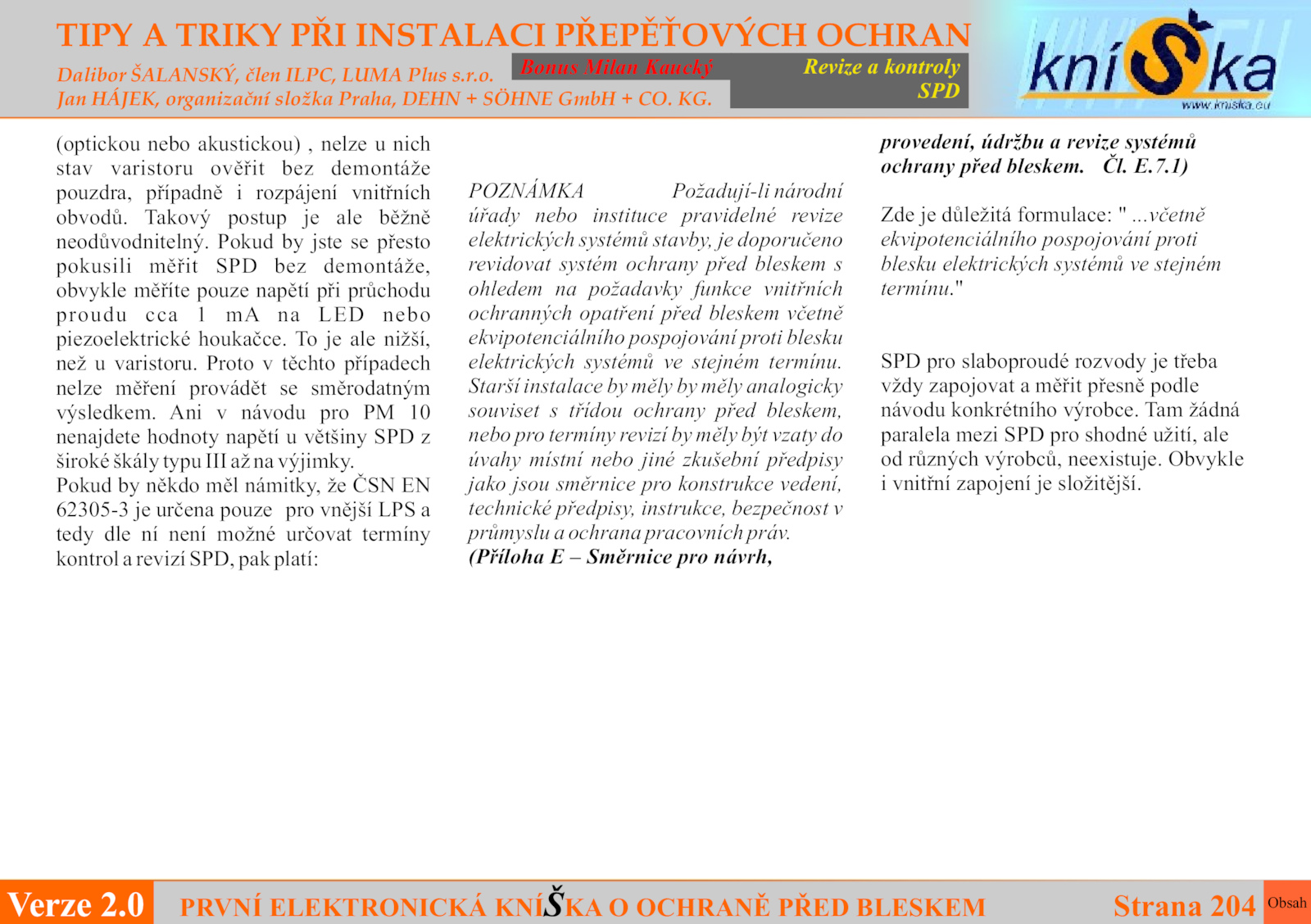 TIPY A TRIKY PŘI INSTALACI PŘEPĚŤOVÝCH OCHRAN

Dalibor ŠALANSKÝ, člen ILPC, LUMA Plus s.r.o.
Jan HÁJEK, organizační složka Praha, DEHN + SÖHNE GmbH + CO. KG.

Bonus Milan Kaucký

Revize a kontroly SPD

kníŠka
www.kniska.eu

(optickou nebo akustickou) , nelze u nich stav varistoru ověřit bez demontáže pouzdra, případně i rozpájení vnitřních obvodů. Takový postup je ale běžně neodůvodnitelný. Pokud by jste se přesto pokusili měřit SPD bez demontáže, obvykle měříte pouze napětí při průchodu proudu cca 1 mA na LED nebo piezoelektrické houkačce. To je ale nižší, než u varistoru. Proto v těchto případech nelze měření provádět se směrodatným výsledkem. Ani v návodu pro PM 10 nenajdete hodnoty napětí u většiny SPD z široké škály typu III až na výjimky.
Pokud by někdo měl námitky, že ČSN EN 62305-3 je určena pouze pro vnější LPS a tedy dle ní není možné určovat termíny kontrol a revizí SPD, pak platí:

POZNÁMKA Požadují-li národní úřady nebo instituce pravidelné revize elektrických systémů stavby, je doporučeno revidovat systém ochrany před bleskem s ohledem na požadavky funkce vnitřních ochranných opatření před bleskem včetně ekvipotenciálního pospojování proti blesku elektrických systémů ve stejném termínu. Starší instalace by měly by měly analogicky souviset s třídou ochrany před bleskem, nebo pro termíny revizí by měly být vzaty do úvahy místní nebo jiné zkušební předpisy jako jsou směrnice pro konstrukce vedení, technické předpisy, instrukce, bezpečnost v průmyslu a ochrana pracovních práv.
(Příloha E – Směrnice pro návrh, provedení, údržbu a revize systémů ochrany před bleskem. Čl. E.7.1)

Zde je důležitá formulace: " ...včetně ekvipotenciálního pospojování proti blesku elektrických systémů ve stejném termínu."

SPD pro slaboproudé rozvody je třeba vždy zapojovat a měřit přesně podle návodu konkrétního výrobce. Tam žádná paralela mezi SPD pro shodné užití, ale od různých výrobců, neexistuje. Obvykle i vnitřní zapojení je složitější.

Verze 2.0 PRVNÍ ELEKTRONICKÁ KNÍŠKA O OCHRANĚ PŘED BLESKEM Strana 204 Obsah